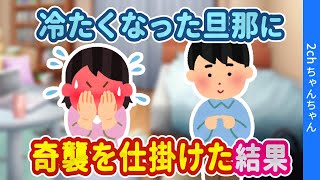 冷たくなった旦那に

奇襲を仕掛けた結果

2chちゃんちゃん